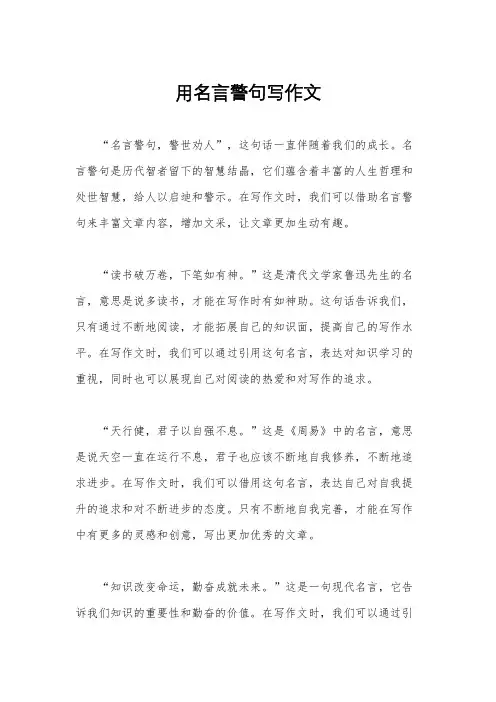 用名言警句写作文

“名言警句，警世劝人”，这句话一直伴随着我们的成长。名言警句是历代智者留下的智慧结晶，它们蕴含着丰富的人生哲理和处世智慧，给人以启迪和警示。在写作文时，我们可以借助名言警句来丰富文章内容，增加文采，让文章更加生动有趣。

“读书破万卷，下笔如有神。”这是清代文学家鲁迅先生的名言，意思是说多读书，才能在写作时有如神助。这句话告诉我们，只有通过不断地阅读，才能拓展自己的知识面，提高自己的写作水平。在写作文时，我们可以通过引用这句名言，表达对知识学习的重视，同时也可以展现自己对阅读的热爱和对写作的追求。

“天行健，君子以自强不息。”这是《周易》中的名言，意思是说天空一直在运行不息，君子也应该不断地自我修养，不断地追求进步。在写作文时，我们可以借用这句名言，表达自己对自我提升的追求和对不断进步的态度。只有不断地自我完善，才能在写作中有更多的灵感和创意，写出更加优秀的文章。

“知识改变命运，勤奋成就未来。”这是一句现代名言，它告诉我们知识的重要性和勤奋的价值。在写作文时，我们可以通过引